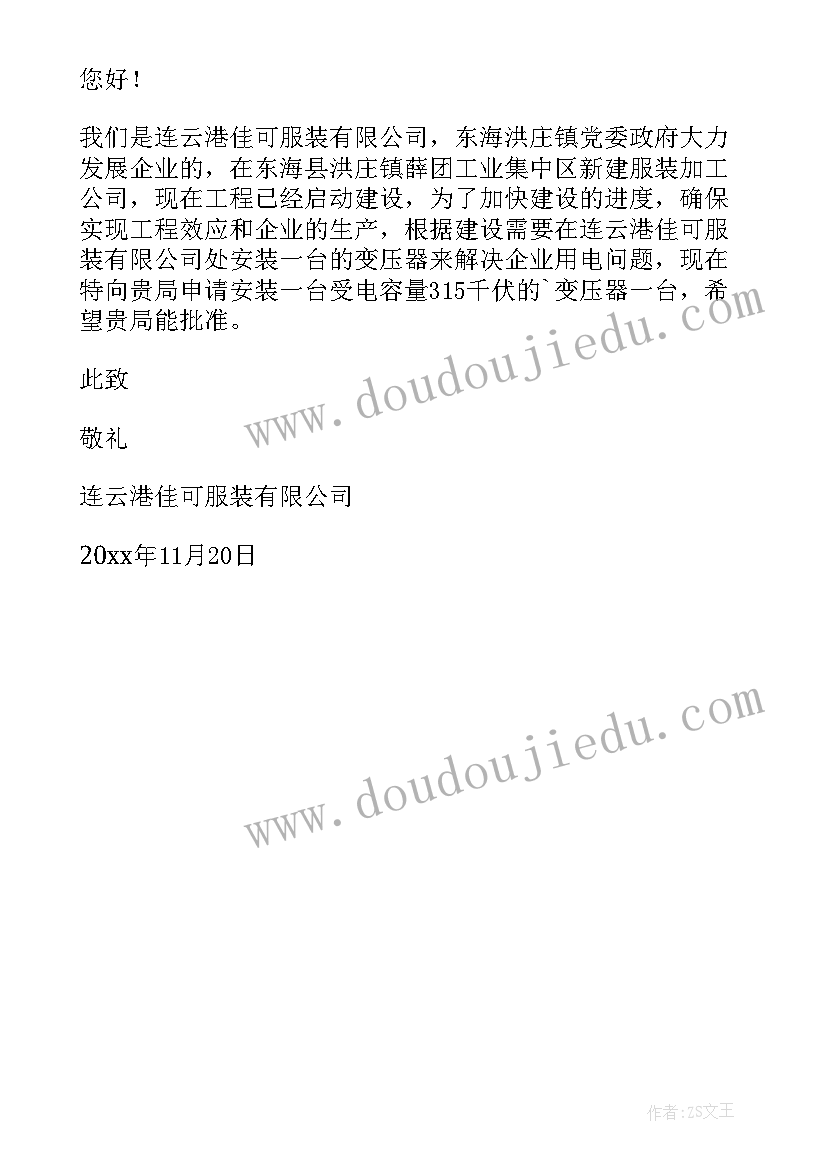 您好！

我们是连云港佳可服装有限公司，东海洪庄镇党委政府大力发展企业的，在东海县洪庄镇薛团工业集中区新建服装加工公司，现在工程已经启动建设，为了加快建设的进度，确保实现工程效应和企业的生产，根据建设需要在连云港佳可服装有限公司处安装一台的变压器来解决企业用电问题，现在特向贵局申请安装一台受电容量315千伏的`变压器一台，希望贵局能批准。

此致

敬礼

连云港佳可服装有限公司

20xx年11月20日

www.doudoujiedu.com

www.doudoujiedu.com

作者:ZS文王